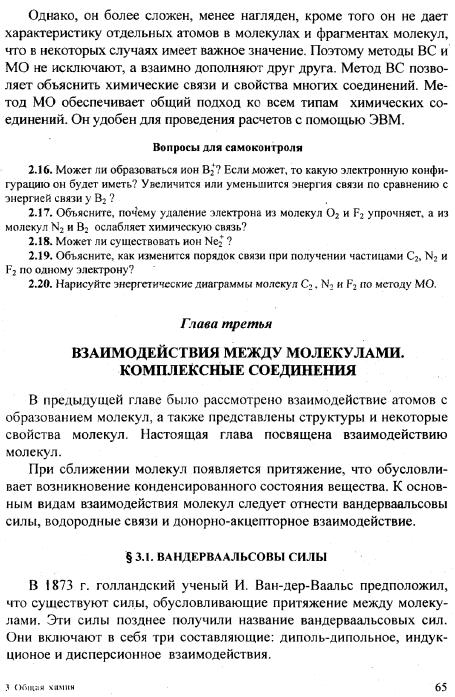 Однако, он более сложен, менее нагляден, кроме того он не дает характеристику отдельных атомов в молекулах и фрагментах молекул, что в некоторых случаях имеет важное значение. Поэтому методы ВС и МО не исключают, а взаимно дополняют друг друга. Метод ВС позволяет объяснить химические связи и свойства многих соединений. Метод МО обеспечивает общий подход ко всем типам химических соединений. Он удобен для проведения расчетов с помощью ЭВМ.

Вопросы для самоконтроля

2.16. Может ли образоваться ион $B_2^+$? Если может, то какую электронную конфигурацию он будет иметь? Увеличится или уменьшится энергия связи по сравнению с энергией связи у $B_2$ ?

2.17. Объясните, почему удаление электрона из молекул $O_2$ и $F_2$ упрочняет, а из молекул $N_2$ и $B_2$ ослабляет химическую связь?

2.18. Может ли существовать ион $Ne_2^+$ ?

2.19. Объясните, как изменится порядок связи при получении частицами $C_2$, $N_2$ и $F_2$ по одному электрону?

2.20. Нарисуйте энергетические диаграммы молекул $C_2$ , $N_2$ и $F_2$ по методу МО.

Глава третья

ВЗАИМОДЕЙСТВИЯ МЕЖДУ МОЛЕКУЛАМИ. КОМПЛЕКСНЫЕ СОЕДИНЕНИЯ

В предыдущей главе было рассмотрено взаимодействие атомов с образованием молекул, а также представлены структуры и некоторые свойства молекул. Настоящая глава посвящена взаимодействию молекул.

При сближении молекул появляется притяжение, что обусловливает возникновение конденсированного состояния вещества. К основным видам взаимодействия молекул следует отнести вандерваальсовы силы, водородные связи и донорно-акцепторное взаимодействие.

§ 3.1. ВАНДЕРВААЛЬСОВЫ СИЛЫ

В 1873 г. голландский ученый И. Ван-дер-Ваальс предположил, что существуют силы, обусловливающие притяжение между молекулами. Эти силы позднее получили название вандерваальсовых сил. Они включают в себя три составляющие: диполь-дипольное, индукционое и дисперсионное взаимодействия.

3 Общая химия

65